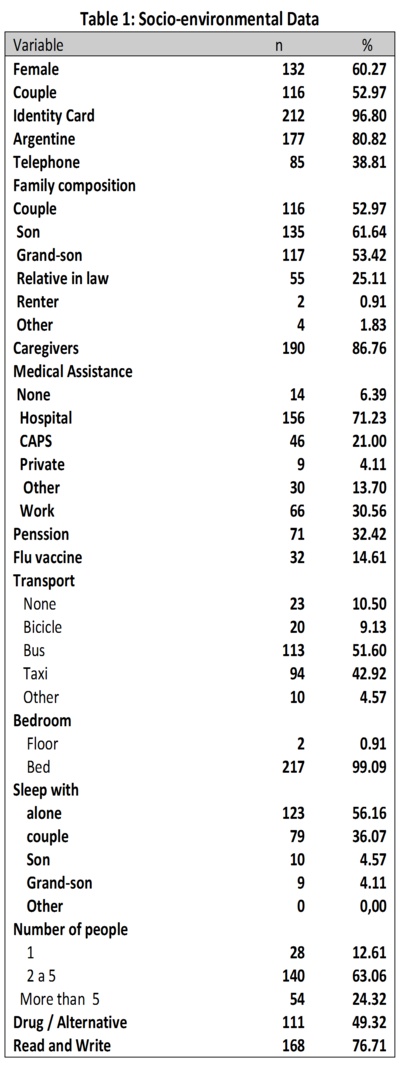 Table 1: Socio-environmental Data

| Variable | n | % |
|---|---|---|
| Female | 132 | 60.27 |
| Couple | 116 | 52.97 |
| Identity Card | 212 | 96.80 |
| Argentine | 177 | 80.82 |
| Telephone | 85 | 38.81 |
| Family composition | | |
| Couple | 116 | 52.97 |
| Son | 135 | 61.64 |
| Grand-son | 117 | 53.42 |
| Relative in law | 55 | 25.11 |
| Renter | 2 | 0.91 |
| Other | 4 | 1.83 |
| Caregivers | 190 | 86.76 |
| Medical Assistance | | |
| None | 14 | 6.39 |
| Hospital | 156 | 71.23 |
| CAPS | 46 | 21.00 |
| Private | 9 | 4.11 |
| Other | 30 | 13.70 |
| Work | 66 | 30.56 |
| Penssion | 71 | 32.42 |
| Flu vaccine | 32 | 14.61 |
| Transport | | |
| None | 23 | 10.50 |
| Bicicle | 20 | 9.13 |
| Bus | 113 | 51.60 |
| Taxi | 94 | 42.92 |
| Other | 10 | 4.57 |
| Bedroom | | |
| Floor | 2 | 0.91 |
| Bed | 217 | 99.09 |
| Sleep with | | |
| alone | 123 | 56.16 |
| couple | 79 | 36.07 |
| Son | 10 | 4.57 |
| Grand-son | 9 | 4.11 |
| Other | 0 | 0,00 |
| Number of people | | |
| 1 | 28 | 12.61 |
| 2 a 5 | 140 | 63.06 |
| More than 5 | 54 | 24.32 |
| Drug / Alternative | 111 | 49.32 |
| Read and Write | 168 | 76.71 |